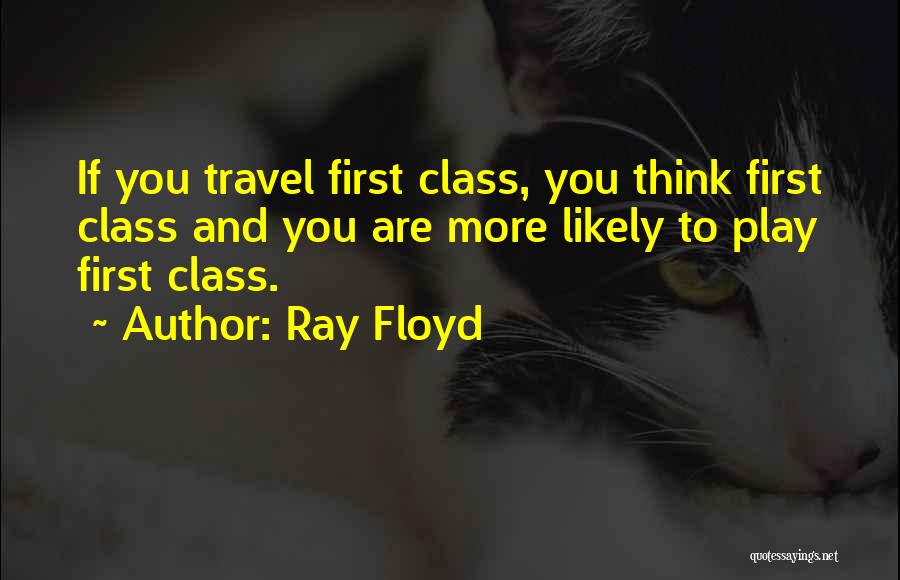 If you travel first class, you think first class and you are more likely to play first class.

~ Author: Ray Floyd

quotessayings.net